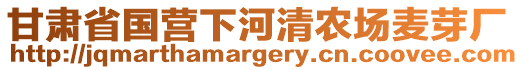 甘肃省国营下河清农场麦芽厂
http://jqmarthamargery.cn.coovee.com